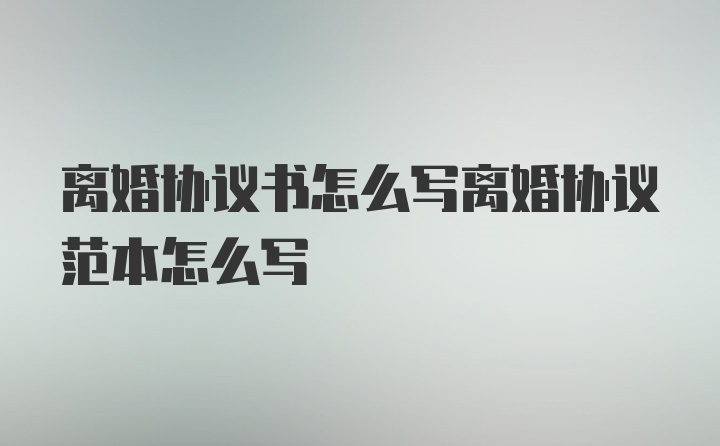 离婚协议书怎么写离婚协议范本怎么写